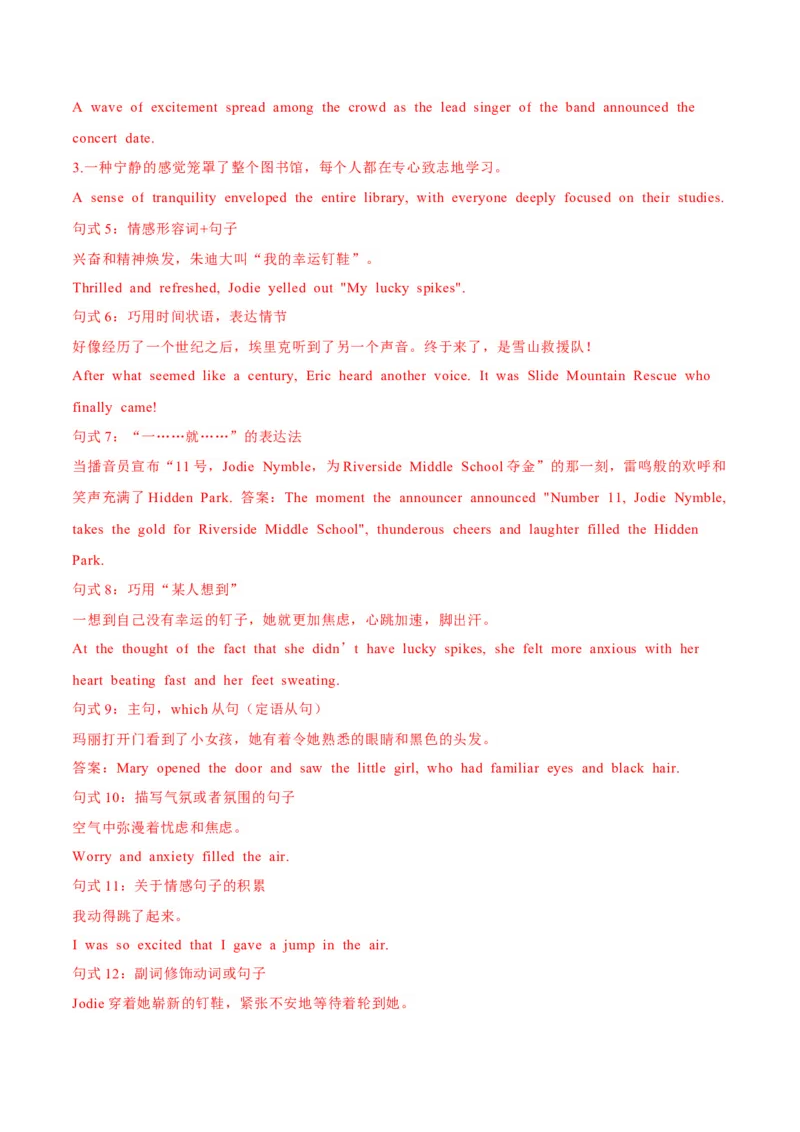 A wave of excitement spread among the crowd as the lead singer of the band announced the concert date.

3.一种宁静的感觉笼罩了整个图书馆，每个人都在专心致志地学习。

A sense of tranquility enveloped the entire library, with everyone deeply focused on their studies.

句式 5：情感形容词+句子

兴奋和精神焕发，朱迪大叫“我的幸运钉鞋”。

Thrilled and refreshed, Jodie yelled out "My lucky spikes".

句式 6：巧用时间状语，表达情节

好像经历了一个世纪之后，埃里克听到了另一个声音。终于来了，是雪山救援队！

After what seemed like a century, Eric heard another voice. It was Slide Mountain Rescue who finally came!

句式 7：“一……就……”的表达法

当播音员宣布“11 号，Jodie Nymble，为 Riverside Middle School 夺金”的那一刻，雷鸣般的欢呼和笑声充满了 Hidden Park. 答案：The moment the announcer announced "Number 11, Jodie Nymble, takes the gold for Riverside Middle School", thunderous cheers and laughter filled the Hidden Park.

句式 8：巧用“某人想到”

一想到自己没有幸运的钉子，她就更加焦虑，心跳加速，脚出汗。

At the thought of the fact that she didn’t have lucky spikes, she felt more anxious with her heart beating fast and her feet sweating.

句式 9：主句，which 从句（定语从句）

玛丽打开门看到了小女孩，她有着令她熟悉的眼睛和黑色的头发。

答案：Mary opened the door and saw the little girl, who had familiar eyes and black hair.

句式 10：描写气氛或者氛围的句子

空气中弥漫着忧虑和焦虑。

Worry and anxiety filled the air.

句式 11：关于情感句子的积累

我动得跳了起来。

I was so excited that I gave a jump in the air.

句式 12：副词修饰动词或句子

Jodie 穿着她崭新的钉鞋，紧张不安地等待着轮到她。